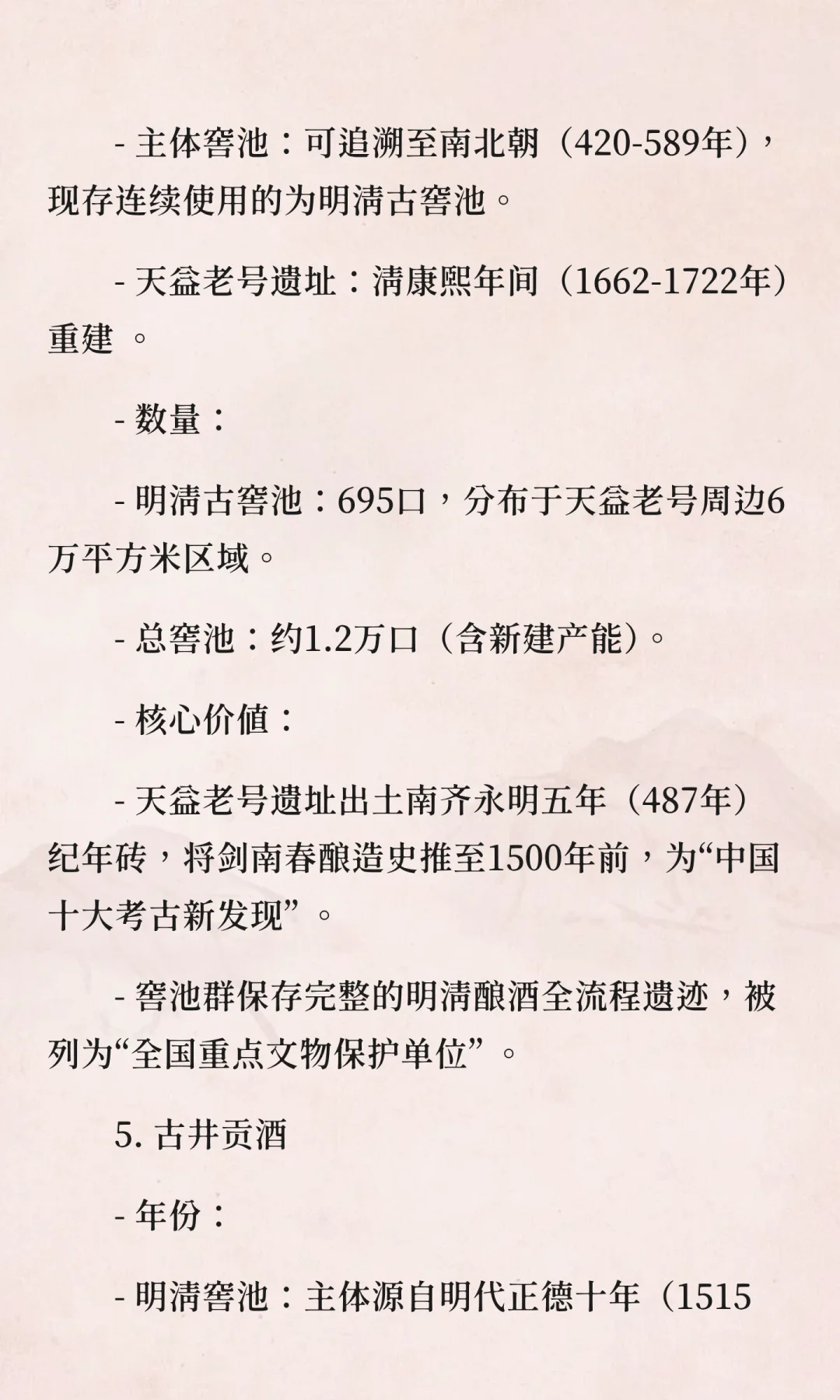 - 主体窖池：可追溯至南北朝（420-589年），现存连续使用的为明清古窖池。

- 天益老号遗址：清康熙年间（1662-1722年）重建 。

- 数量：

- 明清古窖池：695口，分布于天益老号周边6万平方米区域。

- 总窖池：约1.2万口（含新建产能）。

- 核心价值：

- 天益老号遗址出土南齐永明五年（487年）纪年砖，将剑南春酿造史推至1500年前，为“中国十大考古新发现”。

- 窖池群保存完整的明清酿酒全流程遗迹，被列为“全国重点文物保护单位”。

5. 古井贡酒

- 年份：

- 明清窖池：主体源自明代正德十年（1515